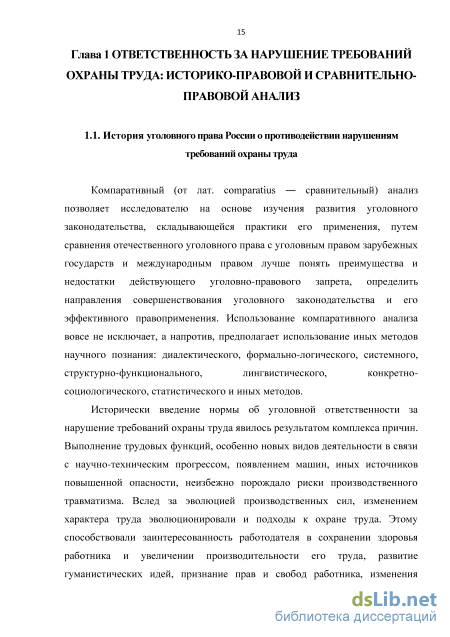 15

Глава 1 ОТВЕТСТВЕННОСТЬ ЗА НАРУШЕНИЕ ТРЕБОВАНИЙ ОХРАНЫ ТРУДА: ИСТОРИКО-ПРАВОВОЙ И СРАВНИТЕЛЬНО-ПРАВОВОЙ АНАЛИЗ

1.1. История уголовного права России о противодействии нарушениям требований охраны труда

Компаративный (от лат. comparatius — сравнительный) анализ позволяет исследователю на основе изучения развития уголовного законодательства, складывающейся практики его применения, путем сравнения отечественного уголовного права с уголовным правом зарубежных государств и международным правом лучше понять преимущества и недостатки действующего уголовно-правового запрета, определить направления совершенствования уголовного законодательства и его эффективного правоприменения. Использование компаративного анализа вовсе не исключает, а напротив, предполагает использование иных методов научного познания: диалектического, формально-логического, системного, структурно-функционального, лингвистического, конкретно-социологического, статистического и иных методов.

Исторически введение нормы об уголовной ответственности за нарушение требований охраны труда явилось результатом комплекса причин. Выполнение трудовых функций, особенно новых видов деятельности в связи с научно-техническим прогрессом, появлением машин, иных источников повышенной опасности, неизбежно порождало риски производственного травматизма. Вслед за эволюцией производственных сил, изменением характера труда эволюционировали и подходы к охране труда. Этому способствовали заинтересованность работодателя в сохранении здоровья работника и увеличении производительности его труда, развитие гуманистических идей, признание прав и свобод работника, изменения

dsLib.net
библиотека диссертаций